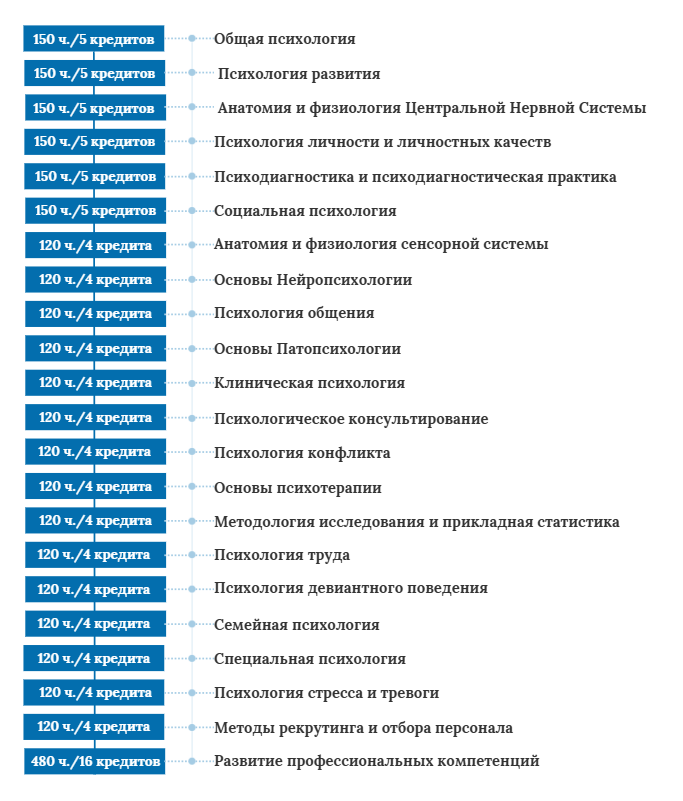 150 ч./5 кредитов Общая психология
150 ч./5 кредитов Психология развития
150 ч./5 кредитов Анатомия и физиология Центральной Нервной Системы
150 ч./5 кредитов Психология личности и личностных качеств
150 ч./5 кредитов Психодиагностика и психодиагностическая практика
150 ч./5 кредитов Социальная психология
120 ч./4 кредита Анатомия и физиология сенсорной системы
120 ч./4 кредита Основы Нейропсихологии
120 ч./4 кредита Психология общения
120 ч./4 кредита Основы Патопсихологии
120 ч./4 кредита Клиническая психология
120 ч./4 кредита Психологическое консультирование
120 ч./4 кредита Психология конфликта
120 ч./4 кредита Основы психотерапии
120 ч./4 кредита Методология исследования и прикладная статистика
120 ч./4 кредита Психология труда
120 ч./4 кредита Психология девиантного поведения
120 ч./4 кредита Семейная психология
120 ч./4 кредита Специальная психология
120 ч./4 кредита Психология стресса и тревоги
120 ч./4 кредита Методы рекрутинга и отбора персонала
480 ч./16 кредитов Развитие профессиональных компетенций